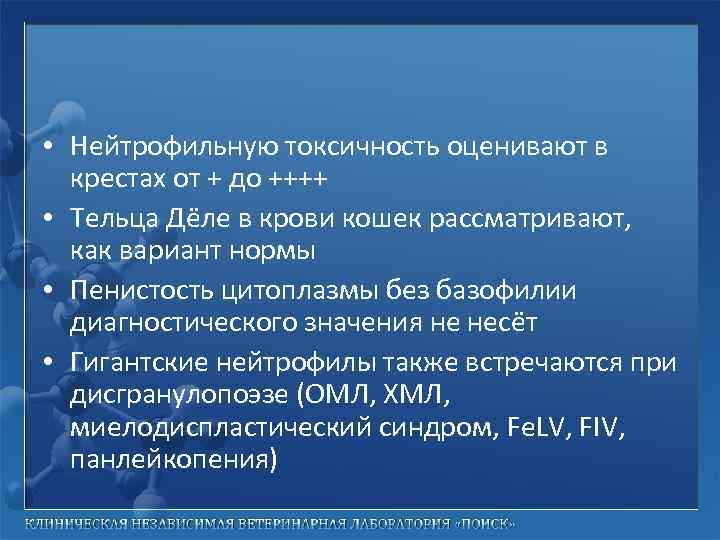 • Нейтрофильную токсичность оценивают в крестах от + до ++++
• Тельца Дёле в крови кошек рассматривают, как вариант нормы
• Пенистость цитоплазмы без базофилии диагностического значения не несёт
• Гигантские нейтрофилы также встречаются при дисгранулопоэзе (ОМЛ, ХМЛ, миелодиспластический синдром, FeLV, FIV, панлейкопения)

КЛИНИЧЕСКАЯ НЕЗАВИСИМАЯ ВЕТЕРИНАРНАЯ ЛАБОРАТОРИЯ «ПОИСК»